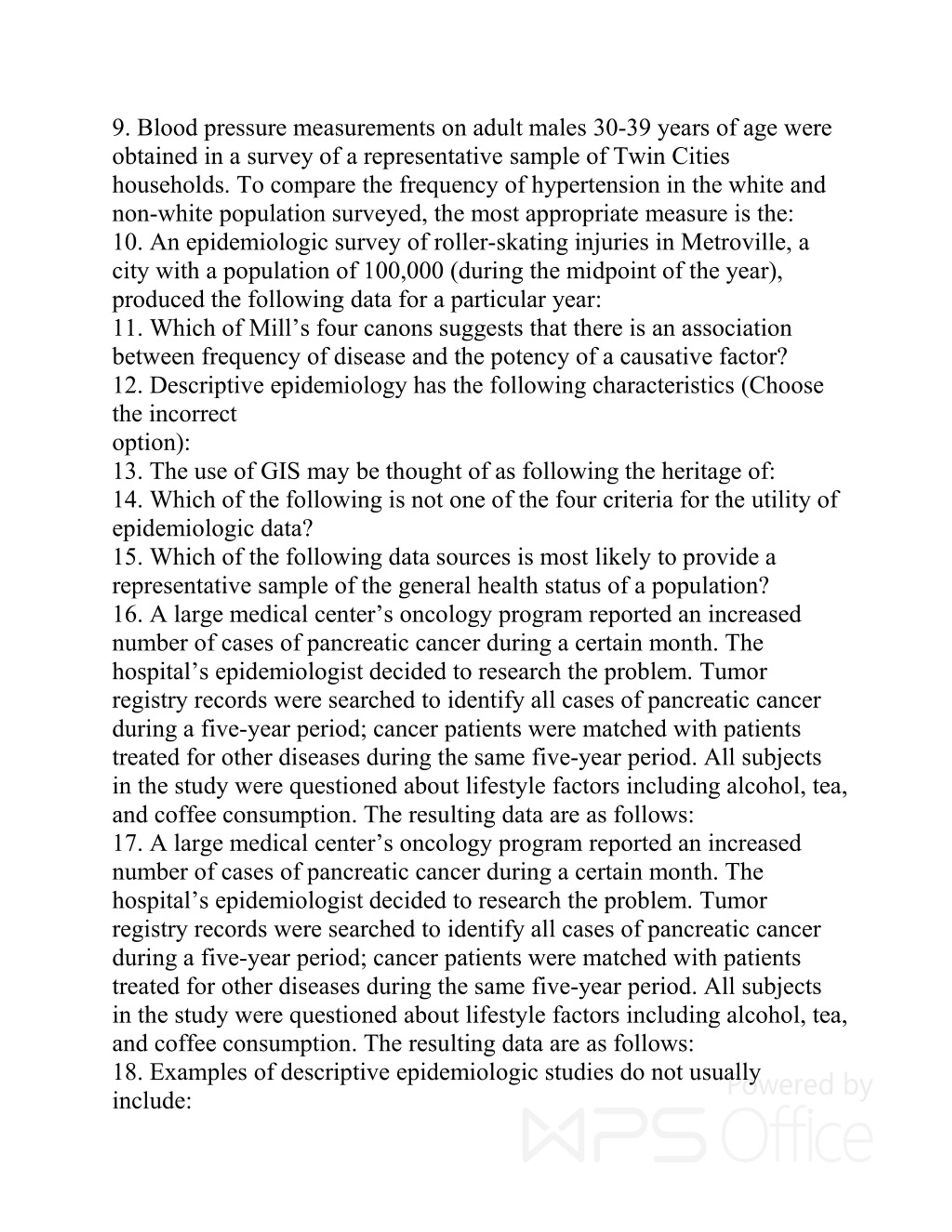 9. Blood pressure measurements on adult males 30-39 years of age were obtained in a survey of a representative sample of Twin Cities households. To compare the frequency of hypertension in the white and non-white population surveyed, the most appropriate measure is the:
10. An epidemiologic survey of roller-skating injuries in Metroville, a city with a population of 100,000 (during the midpoint of the year), produced the following data for a particular year:
11. Which of Mill's four canons suggests that there is an association between frequency of disease and the potency of a causative factor?
12. Descriptive epidemiology has the following characteristics (Choose the incorrect
option):
13. The use of GIS may be thought of as following the heritage of:
14. Which of the following is not one of the four criteria for the utility of epidemiologic data?
15. Which of the following data sources is most likely to provide a representative sample of the general health status of a population?
16. A large medical center's oncology program reported an increased number of cases of pancreatic cancer during a certain month. The hospital's epidemiologist decided to research the problem. Tumor registry records were searched to identify all cases of pancreatic cancer during a five-year period; cancer patients were matched with patients treated for other diseases during the same five-year period. All subjects in the study were questioned about lifestyle factors including alcohol, tea, and coffee consumption. The resulting data are as follows:
17. A large medical center's oncology program reported an increased number of cases of pancreatic cancer during a certain month. The hospital's epidemiologist decided to research the problem. Tumor registry records were searched to identify all cases of pancreatic cancer during a five-year period; cancer patients were matched with patients treated for other diseases during the same five-year period. All subjects in the study were questioned about lifestyle factors including alcohol, tea, and coffee consumption. The resulting data are as follows:
18. Examples of descriptive epidemiologic studies do not usually include:

Powered by WPS Office